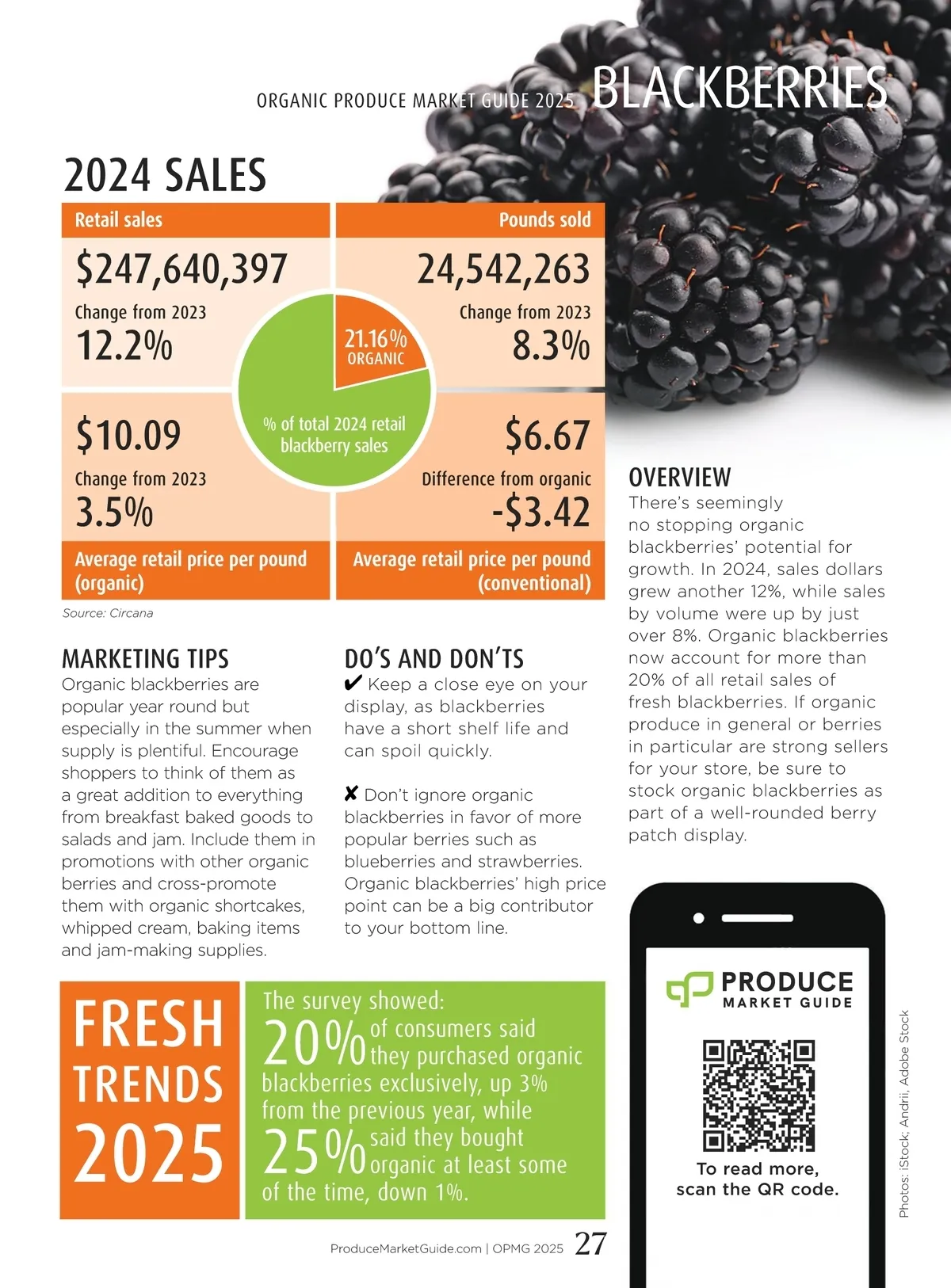 ORGANIC PRODUCE MARKET GUIDE 2025 BLACKBERRIES

2024 SALES

Retail sales

$247,640,397

Change from 2023
12.2%

Pounds sold

24,542,263

Change from 2023
8.3%

21.16%
ORGANIC

% of total 2024 retail blackberry sales

$10.09

Change from 2023
3.5%

Average retail price per pound (organic)

$6.67

Difference from organic
-$3.42

Average retail price per pound (conventional)

Source: Circana

MARKETING TIPS

Organic blackberries are popular year round but especially in the summer when supply is plentiful. Encourage shoppers to think of them as a great addition to everything from breakfast baked goods to salads and jam. Include them in promotions with other organic berries and cross-promote them with organic shortcakes, whipped cream, baking items and jam-making supplies.

DO'S AND DON'TS

✔ Keep a close eye on your display, as blackberries have a short shelf life and can spoil quickly.

✘ Don't ignore organic blackberries in favor of more popular berries such as blueberries and strawberries. Organic blackberries' high price point can be a big contributor to your bottom line.

OVERVIEW

There's seemingly no stopping organic blackberries' potential for growth. In 2024, sales dollars grew another 12%, while sales by volume were up by just over 8%. Organic blackberries now account for more than 20% of all retail sales of fresh blackberries. If organic produce in general or berries in particular are strong sellers for your store, be sure to stock organic blackberries as part of a well-rounded berry patch display.

FRESH TRENDS 2025

The survey showed:
20% of consumers said they purchased organic blackberries exclusively, up 3% from the previous year, while 25% said they bought organic at least some of the time, down 1%.

PRODUCE MARKET GUIDE

To read more, scan the QR code.

Photos: iStock; Andrii, Adobe Stock

ProduceMarketGuide.com | OPMG 2025 27